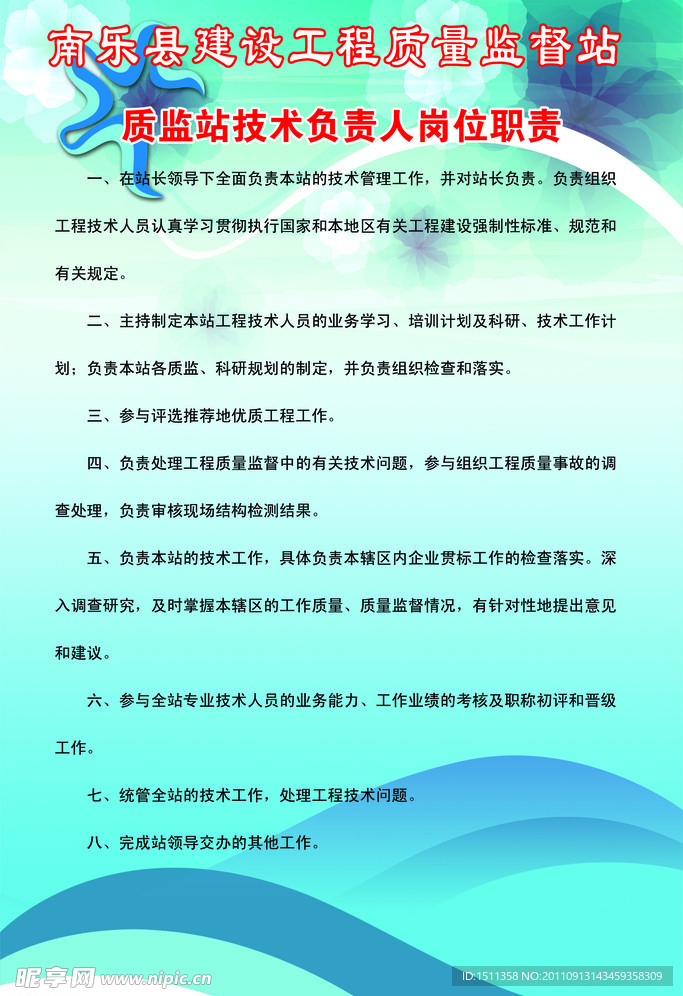 南乐县建设工程质量监督站

质监站技术负责人岗位职责

一、在站长领导下全面负责本站的技术管理工作，并对站长负责。负责组织工程技术人员认真学习贯彻执行国家和本地区有关工程建设强制性标准、规范和有关规定。

二、主持制定本站工程技术人员的业务学习、培训计划及科研、技术工作计划；负责本站各质监、科研规划的制定，并负责组织检查和落实。

三、参与评选推荐地优质工程工作。

四、负责处理工程质量监督中的有关技术问题，参与组织工程质量事故的调查处理，负责审核现场结构检测结果。

五、负责本站的技术工作，具体负责本辖区内企业贯标工作的检查落实。深入调查研究，及时掌握本辖区的工作质量、质量监督情况，有针对性地提出意见和建议。

六、参与全站专业技术人员的业务能力、工作业绩的考核及职称初评和晋级工作。

七、统管全站的技术工作，处理工程技术问题。

八、完成站领导交办的其他工作。

昵享网 www.nipic.cn

ID:1511358 NO:20110913143459358309